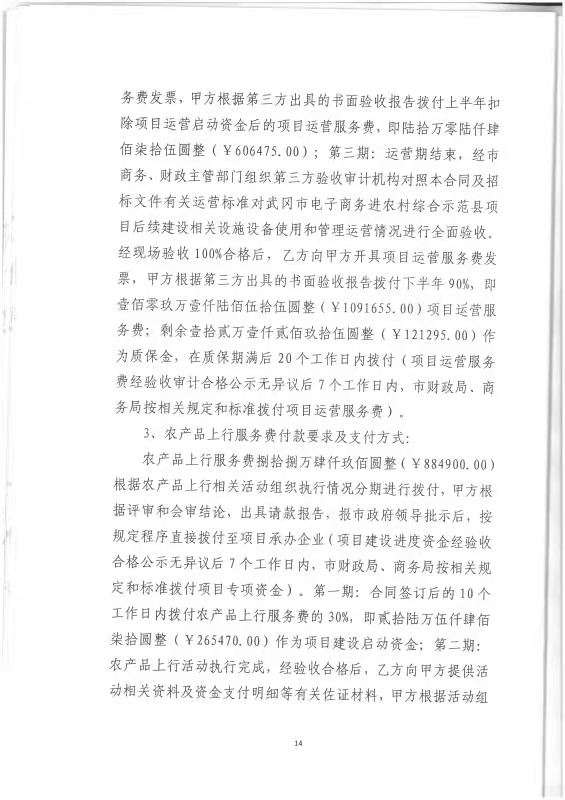 务费发票，甲方根据第三方出具的书面验收报告拨付上半年扣除项目运营启动资金后的项目运营服务费，即陆拾万零陆仟肆佰柒拾伍圆整（￥606475.00）；第三期：运营期结束，经市商务、财政主管部门组织第三方验收审计机构对照本合同及招标文件有关运营标准对武冈市电子商务进农村综合示范县项目后续建设相关设施设备使用和管理运营情况进行全面验收。经现场验收100%合格后，乙方向甲方开具项目运营服务费发票，甲方根据第三方出具的书面验收报告拨付下半年90%，即壹佰零玖万壹仟陆佰伍拾伍圆整（￥1091655.00）项目运营服务费；剩余壹拾贰万壹仟贰佰玖拾伍圆整（￥121295.00）作为质保金，在质保期满后20个工作日内拨付（项目运营服务费经验收审计合格公示无异议后7个工作日内，市财政局、商务局按相关规定和标准拨付项目运营服务费）。

3、农产品上行服务费付款要求及支付方式：

农产品上行服务费捌拾捌万肆仟玖佰圆整（￥884900.00）根据农产品上行相关活动组织执行情况分期进行拨付，甲方根据评审和会审结论，出具请款报告，报市政府领导批示后，按规定程序直接拨付至项目承办企业（项目建设进度资金经验收合格公示无异议后7个工作日内，市财政局、商务局按相关规定和标准拨付项目专项资金）。第一期：合同签订后的10个工作日内拨付农产品上行服务费的30%，即贰拾陆万伍仟肆佰柒拾圆整（￥265470.00）作为项目建设启动资金；第二期：农产品上行活动执行完成，经验收合格后，乙方向甲方提供活动相关资料及资金支付明细等有关佐证材料，甲方根据活动组

14